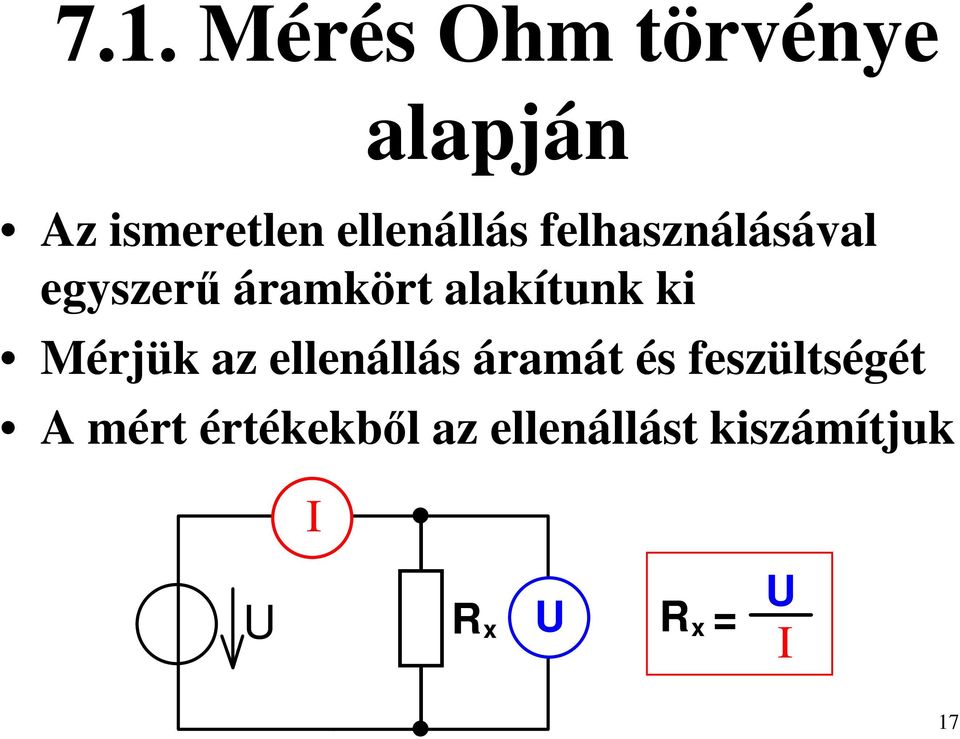 7.1. Mérés Ohm törvénye alapján

• Az ismeretlen ellenállás felhasználásával egyszerű áramkört alakítunk ki
• Mérjük az ellenállás áramát és feszültségét
• A mért értékekből az ellenállást kiszámítjuk

I

U

$R_x$

U

$R_x = \frac{U}{I}$

17